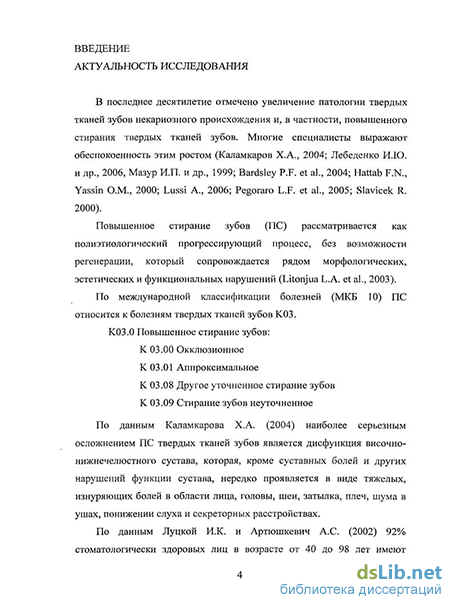 ВВЕДЕНИЕ
АКТУАЛЬНОСТЬ ИССЛЕДОВАНИЯ

В последнее десятилетие отмечено увеличение патологии твердых тканей зубов некариозного происхождения и, в частности, повышенного стирания твердых тканей зубов. Многие специалисты выражают обеспокоенность этим ростом (Каламкаров Х.А., 2004; Лебеденко И.Ю. и др., 2006, Мазур И.П. и др., 1999; Bardsley P.F. et al., 2004; Hattab F.N., Yassin O.M., 2000; Lussi A., 2006; Pegoraro L.F. et al., 2005; Slavicek R. 2000).

Повышенное стирание зубов (ПС) рассматривается как полиэтиологический прогрессирующий процесс, без возможности регенерации, который сопровождается рядом морфологических, эстетических и функциональных нарушений (Litonjua L.A. et al., 2003).

По международной классификации болезней (МКБ 10) ПС относится к болезням твердых тканей зубов К03.

К03.0 Повышенное стирание зубов:

К 03.00 Окклюзионное

К 03.01 Аппроксимальное

К 03.08 Другое уточненное стирание зубов

К 03.09 Стирание зубов неуточненное

По данным Каламкарова Х.А. (2004) наиболее серьезным осложнением ПС твердых тканей зубов является дисфункция височно-нижнечелюстного сустава, которая, кроме суставных болей и других нарушений функции сустава, нередко проявляется в виде тяжелых, изнуряющих болей в области лица, головы, шеи, затылка, плеч, шума в ушах, понижении слуха и секреторных расстройствах.

По данным Луцкой И.К. и Артюшкевич А.С. (2002) 92% стоматологически здоровых лиц в возрасте от 40 до 98 лет имеют

4

dsLib.net
библиотека диссертаций